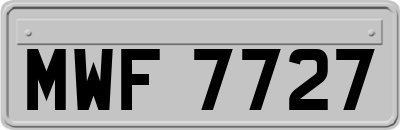 MWF 7727